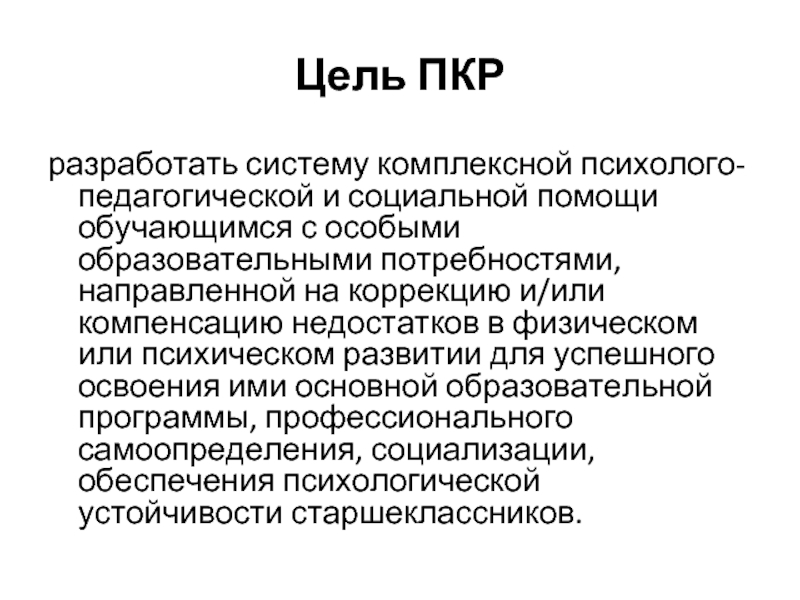 Цель ПКР

разработать систему комплексной психолого-педагогической и социальной помощи обучающимся с особыми образовательными потребностями, направленной на коррекцию и/или компенсацию недостатков в физическом или психическом развитии для успешного освоения ими основной образовательной программы, профессионального самоопределения, социализации, обеспечения психологической устойчивости старшеклассников.